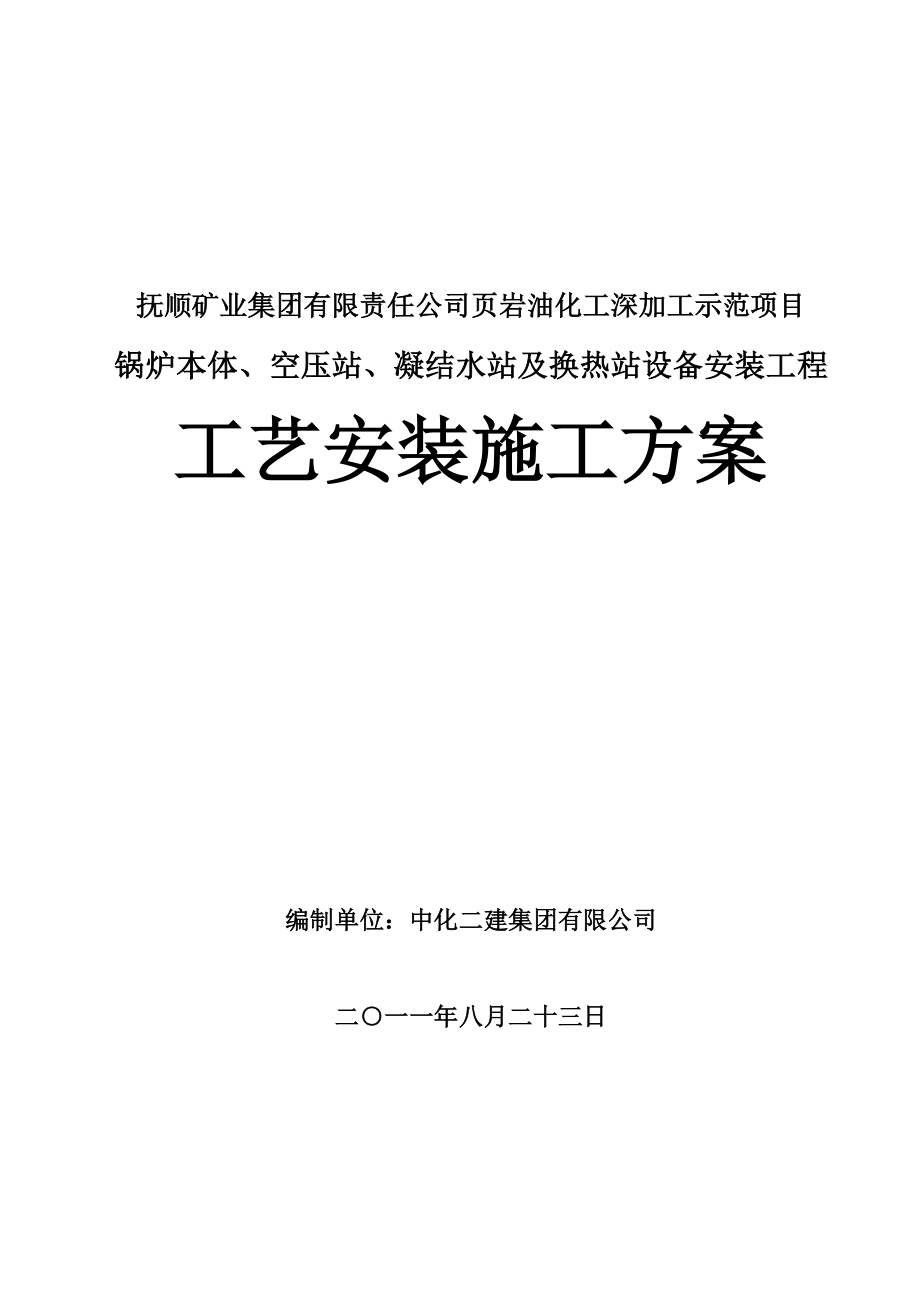 抚顺矿业集团有限责任公司页岩油化工深加工示范项目

锅炉本体、空压站、凝结水站及换热站设备安装工程

工艺安装施工方案

编制单位：中化二建集团有限公司

二〇一一年八月二十三日